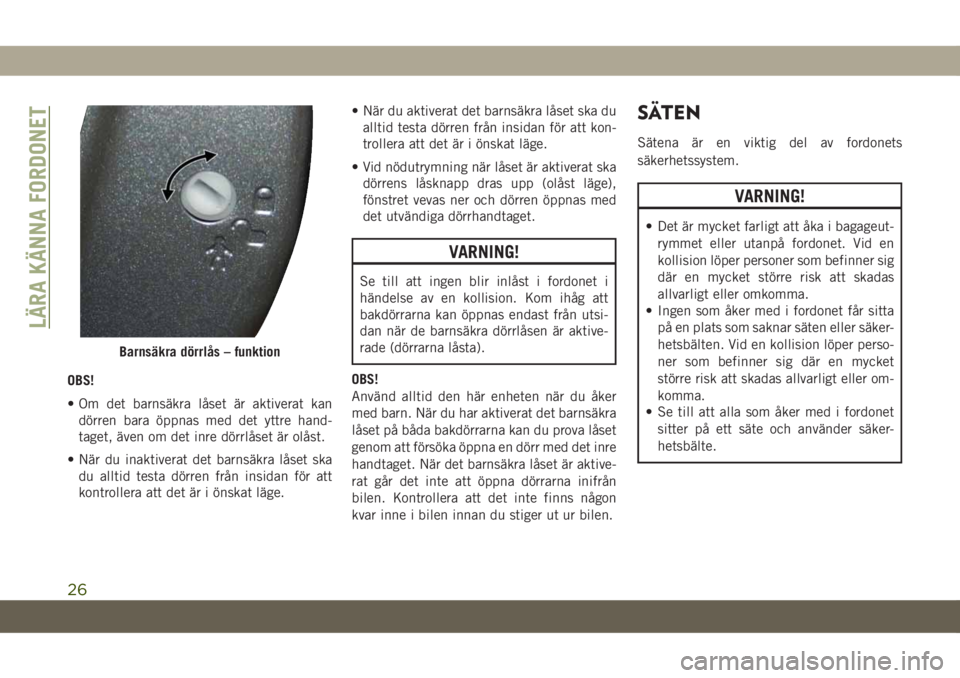 LÄRA KÄNNA FORDONET

Barnsäkra dörrlås – funktion

OBS!

• Om det barnsäkra låset är aktiverat kan dörren bara öppnas med det yttre handtaget, även om det inre dörrlåset är olåst.

• När du inaktiverat det barnsäkra låset ska du alltid testa dörren från insidan för att kontrollera att det är i önskat läge.

• När du aktiverat det barnsäkra låset ska du alltid testa dörren från insidan för att kontrollera att det är i önskat läge.

• Vid nödutrymning när låset är aktiverat ska dörrens låsknapp dras upp (olåst läge), fönstret vevas ner och dörren öppnas med det utvändiga dörrhandtaget.

VARNING!

Se till att ingen blir inlåst i fordonet i händelse av en kollision. Kom ihåg att bakdörrarna kan öppnas endast från utsidan när de barnsäkra dörrlåsen är aktiverade (dörrarna låsta).

OBS!
Använd alltid den här enheten när du åker med barn. När du har aktiverat det barnsäkra låset på båda bakdörrarna kan du prova låset genom att försöka öppna en dörr med det inre handtaget. När det barnsäkra låset är aktiverat går det inte att öppna dörrarna inifrån bilen. Kontrollera att det inte finns någon kvar inne i bilen innan du stiger ut ur bilen.

SÄTEN

Sätena är en viktig del av fordonets säkerhetssystem.

VARNING!

• Det är mycket farligt att åka i bagageutrymmet eller utanpå fordonet. Vid en kollision löper personer som befinner sig där en mycket större risk att skadas allvarligt eller omkomma.
• Ingen som åker med i fordonet får sitta på en plats som saknar säten eller säkerhetsbälten. Vid en kollision löper personer som befinner sig där en mycket större risk att skadas allvarligt eller omkomma.
• Se till att alla som åker med i fordonet sitter på ett säte och använder säkerhetsbälte.

26

carmanualsonline.info